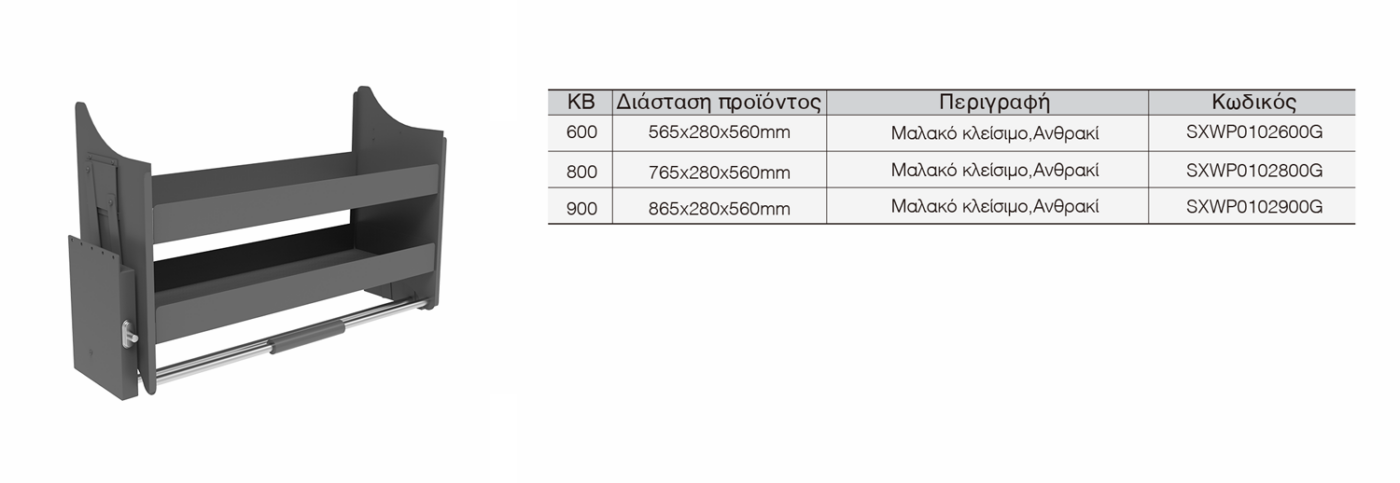 | KB | Διάσταση προϊόντος | Περιγραφή | Κωδικός |
|---|---|---|---|
| 600 | 565x280x560mm | Μαλακό κλείσιμο,Ανθρακί | SXWP0102600G |
| 800 | 765x280x560mm | Μαλακό κλείσιμο,Ανθρακί | SXWP0102800G |
| 900 | 865x280x560mm | Μαλακό κλείσιμο,Ανθρακί | SXWP0102900G |